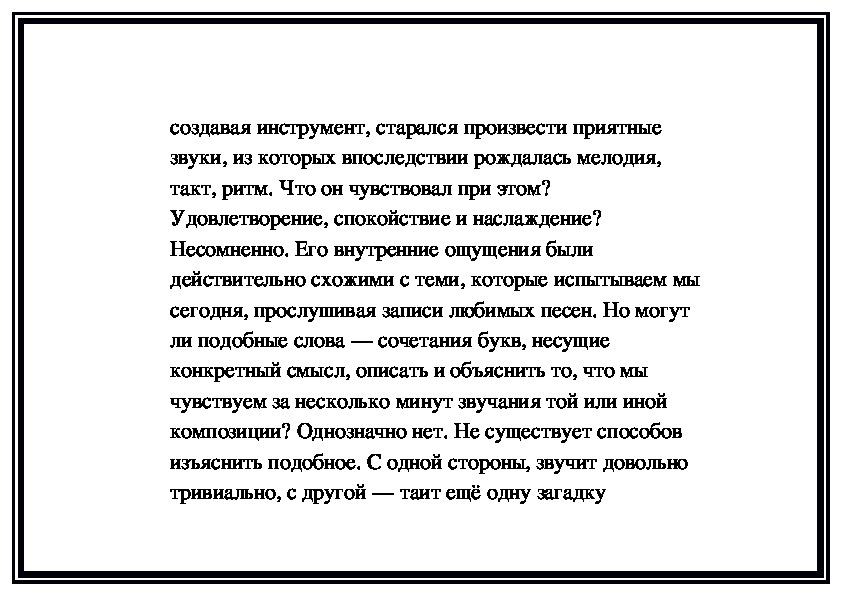 создавая инструмент, старался произвести приятные звуки, из которых впоследствии рождалась мелодия, такт, ритм. Что он чувствовал при этом? Удовлетворение, спокойствие и наслаждение? Несомненно. Его внутренние ощущения были действительно схожими с теми, которые испытываем мы сегодня, прослушивая записи любимых песен. Но могут ли подобные слова — сочетания букв, несущие конкретный смысл, описать и объяснить то, что мы чувствуем за несколько минут звучания той или иной композиции? Однозначно нет. Не существует способов изъяснить подобное. С одной стороны, звучит довольно тривиально, с другой — таит ещё одну загадку